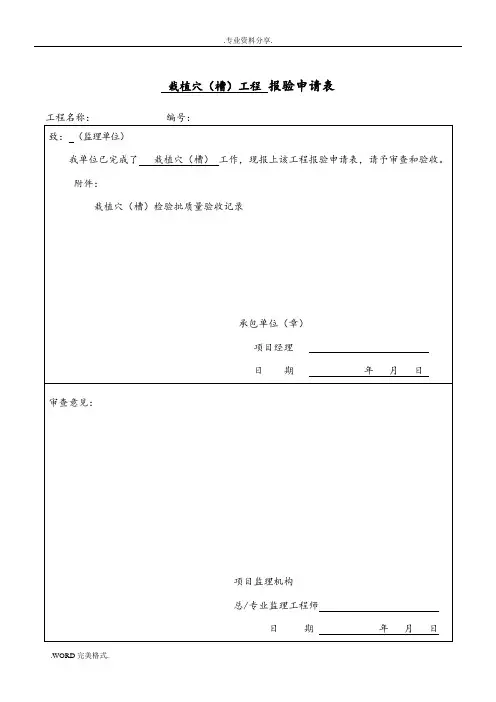 .专业资料分享.

栽植穴（槽）工程 报验申请表

工程名称：　　　　　　编号：

致：（监理单位）

我单位已完成了 栽植穴（槽） 工作，现报上该工程报验申请表，请予审查和验收。

附件：

栽植穴（槽）检验批质量验收记录

承包单位（章）

项目经理

日　期　　　　年　月　日

审查意见：

项目监理机构

总/专业监理工程师

日　期　　　　年　月　日

.WORD 完美格式.